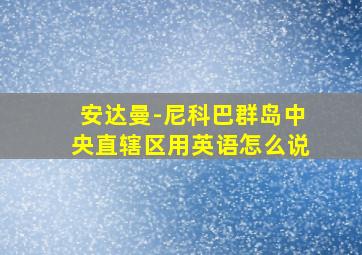 安达曼-尼科巴群岛中央直辖区用英语怎么说